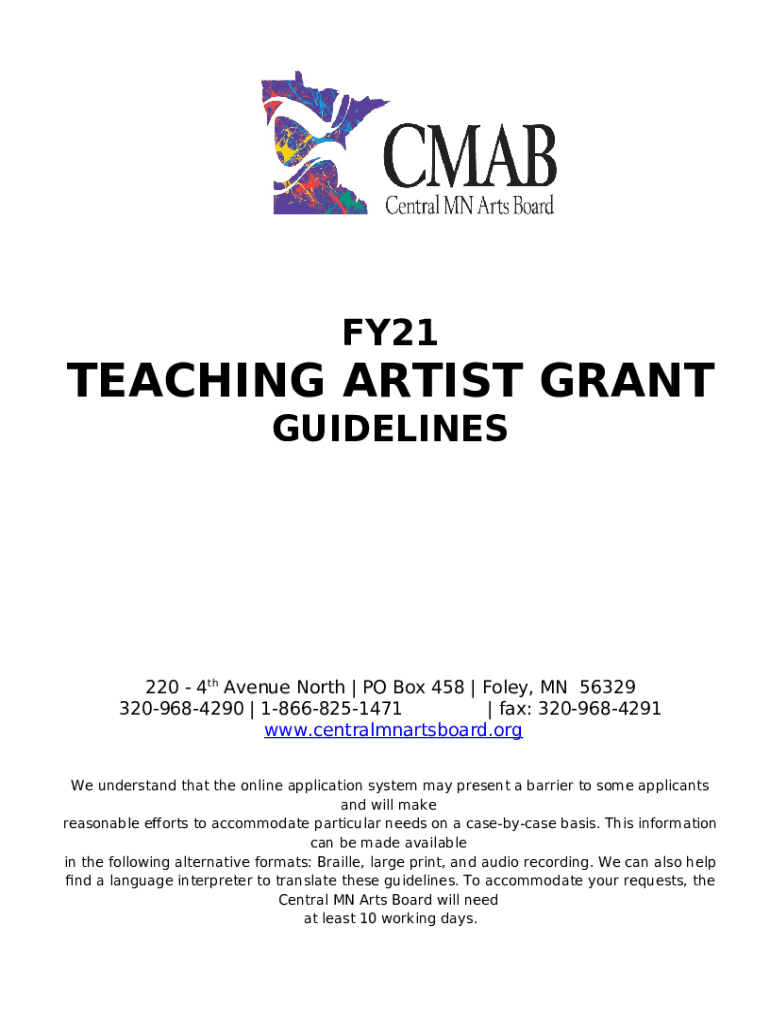 CMAB
Central MN Arts Board

FY21

TEACHING ARTIST GRANT

GUIDELINES

220 - 4$^{th}$ Avenue North | PO Box 458 | Foley, MN 56329
320-968-4290 | 1-866-825-1471 | fax: 320-968-4291
www.centralmnartsboard.org

We understand that the online application system may present a barrier to some applicants and will make reasonable efforts to accommodate particular needs on a case-by-case basis. This information can be made available in the following alternative formats: Braille, large print, and audio recording. We can also help find a language interpreter to translate these guidelines. To accommodate your requests, the Central MN Arts Board will need at least 10 working days.